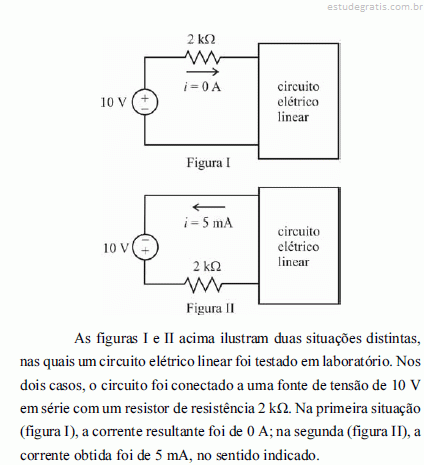 estudegratis.com.br

2 kΩ

$i = 0$ A

10 V

+

−

circuito elétrico linear

Figura I

$i = 5$ mA

10 V

−

+

2 kΩ

circuito elétrico linear

Figura II

As figuras I e II acima ilustram duas situações distintas, nas quais um circuito elétrico linear foi testado em laboratório. Nos dois casos, o circuito foi conectado a uma fonte de tensão de 10 V em série com um resistor de resistência 2 kΩ. Na primeira situação (figura I), a corrente resultante foi de 0 A; na segunda (figura II), a corrente obtida foi de 5 mA, no sentido indicado.